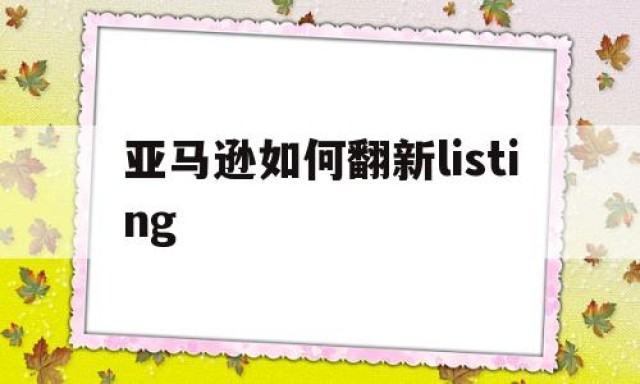 亚马逊如何翻新listing